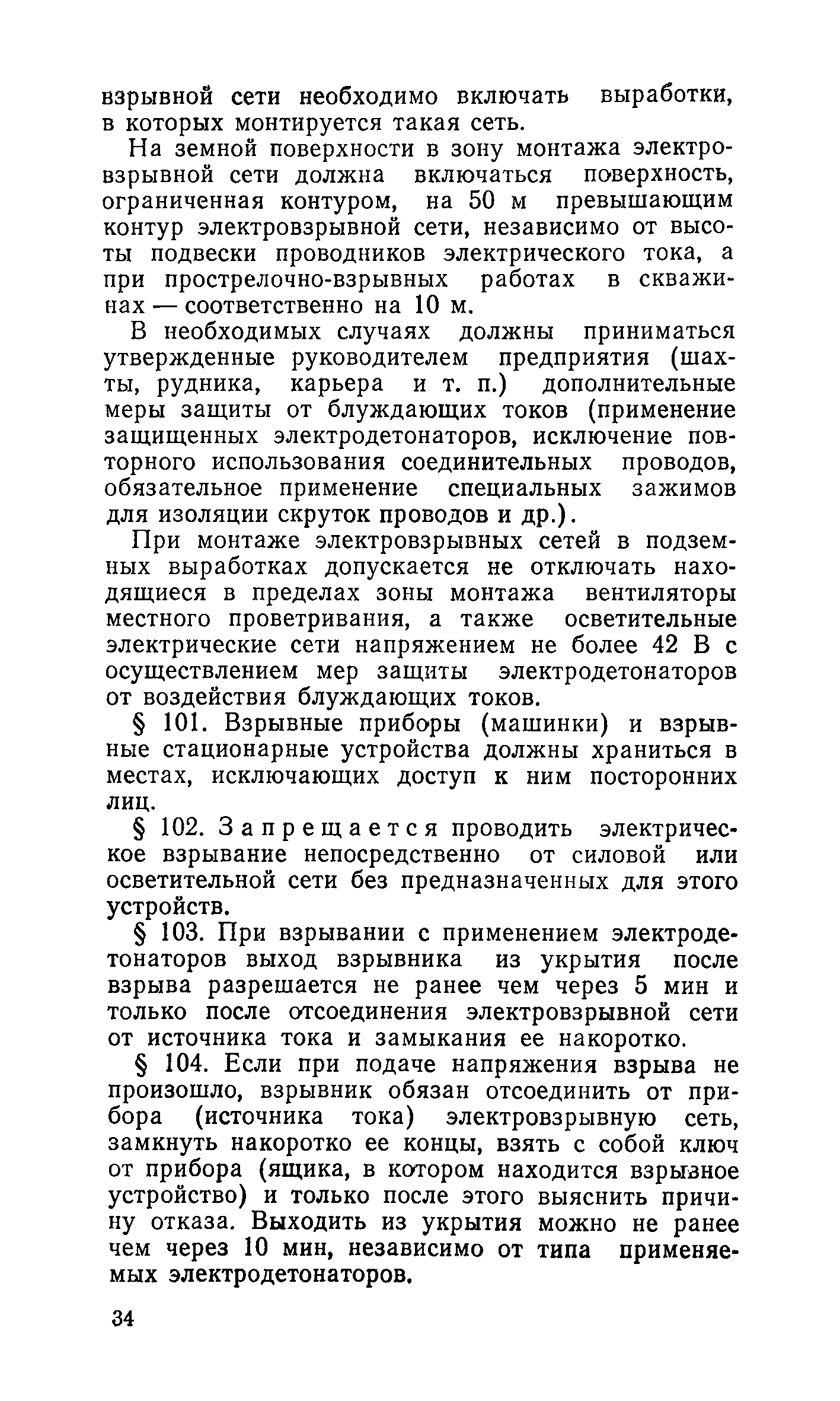 взрывной сети необходимо включать выработки, в которых монтируется такая сеть.

На земной поверхности в зону монтажа электровзрывной сети должна включаться поверхность, ограниченная контуром, на 50 м превышающим контур электровзрывной сети, независимо от высоты подвески проводников электрического тока, а при прострелочно-взрывных работах в скважинах — соответственно на 10 м.

В необходимых случаях должны приниматься утвержденные руководителем предприятия (шахты, рудника, карьера и т. п.) дополнительные меры защиты от блуждающих токов (применение защищенных электродетонаторов, исключение повторного использования соединительных проводов, обязательное применение специальных зажимов для изоляции скруток проводов и др.).

При монтаже электровзрывных сетей в подземных выработках допускается не отключать находящиеся в пределах зоны монтажа вентиляторы местного проветривания, а также осветительные электрические сети напряжением не более 42 В с осуществлением мер защиты электродетонаторов от воздействия блуждающих токов.

§ 101. Взрывные приборы (машинки) и взрывные стационарные устройства должны храниться в местах, исключающих доступ к ним посторонних лиц.

§ 102. Запрещается проводить электрическое взрывание непосредственно от силовой или осветительной сети без предназначенных для этого устройств.

§ 103. При взрывании с применением электродетонаторов выход взрывника из укрытия после взрыва разрешается не ранее чем через 5 мин и только после отсоединения электровзрывной сети от источника тока и замыкания ее накоротко.

§ 104. Если при подаче напряжения взрыва не произошло, взрывник обязан отсоединить от прибора (источника тока) электровзрывную сеть, замкнуть накоротко ее концы, взять с собой ключ от прибора (ящика, в котором находится взрывное устройство) и только после этого выяснить причину отказа. Выходить из укрытия можно не ранее чем через 10 мин, независимо от типа применяемых электродетонаторов.

34